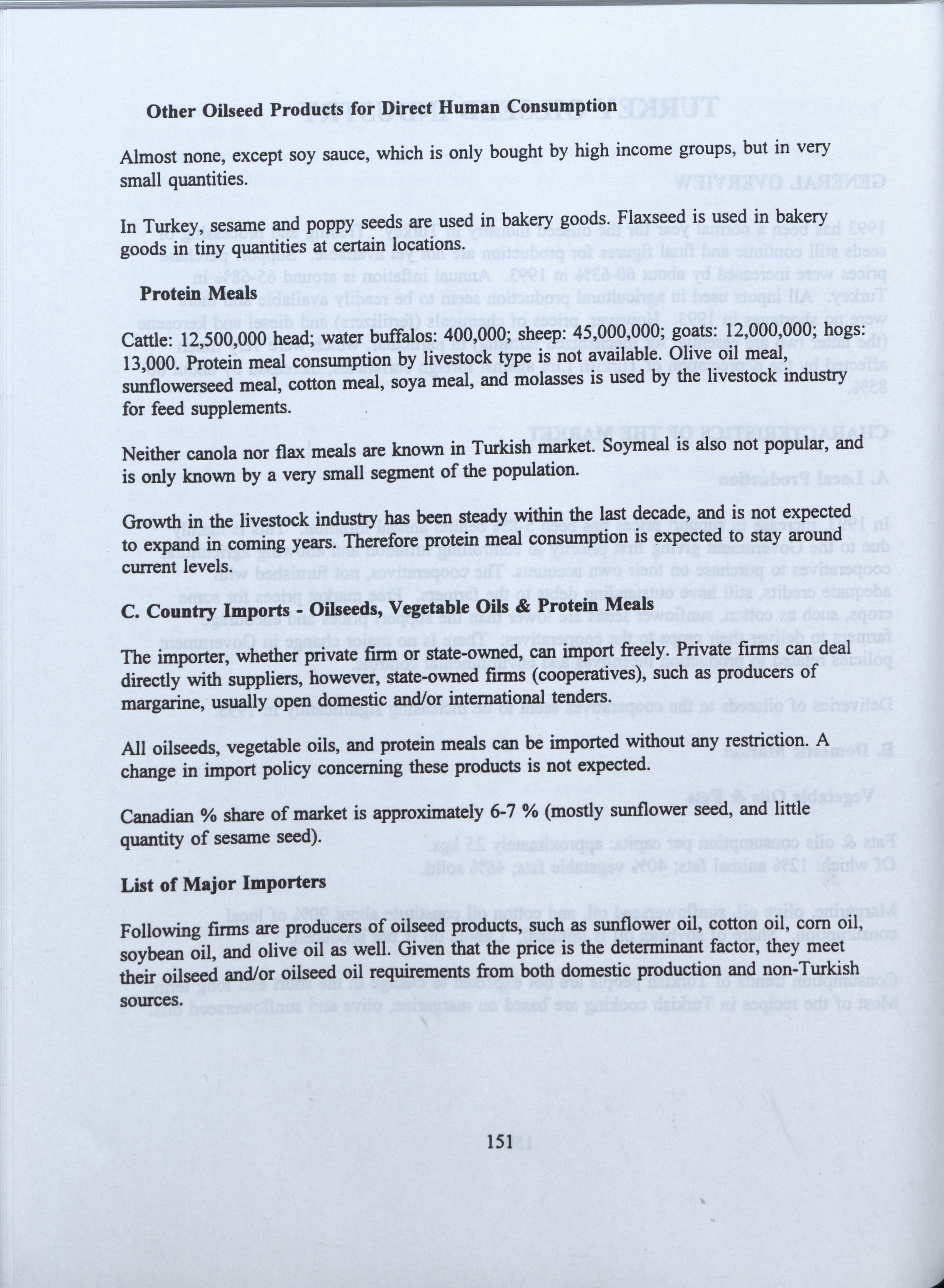 Other Oilseed Products for Direct Human Consumption

Almost none, except soy sauce, which is only bought by high income groups, but in very small quantities.

In Turkey, sesame and poppy seeds are used in bakery goods. Flaxseed is used in bakery goods in tiny quantities at certain locations.

Protein Meals

Cattle: 12,500,000 head; water buffalos: 400,000; sheep: 45,000,000; goats: 12,000,000; hogs: 13,000. Protein meal consumption by livestock type is not available. Olive oil meal, sunflowerseed meal, cotton meal, soya meal, and molasses is used by the livestock industry for feed supplements.

Neither canola nor flax meals are known in Turkish market. Soymeal is also not popular, and is only known by a very small segment of the population.

Growth in the livestock industry has been steady within the last decade, and is not expected to expand in coming years. Therefore protein meal consumption is expected to stay around current levels.

C. Country Imports - Oilseeds, Vegetable Oils & Protein Meals

The importer, whether private firm or state-owned, can import freely. Private firms can deal directly with suppliers, however, state-owned firms (cooperatives), such as producers of margarine, usually open domestic and/or international tenders.

All oilseeds, vegetable oils, and protein meals can be imported without any restriction. A change in import policy concerning these products is not expected.

Canadian % share of market is approximately 6-7 % (mostly sunflower seed, and little quantity of sesame seed).

List of Major Importers

Following firms are producers of oilseed products, such as sunflower oil, cotton oil, corn oil, soybean oil, and olive oil as well. Given that the price is the determinant factor, they meet their oilseed and/or oilseed oil requirements from both domestic production and non-Turkish sources.

151